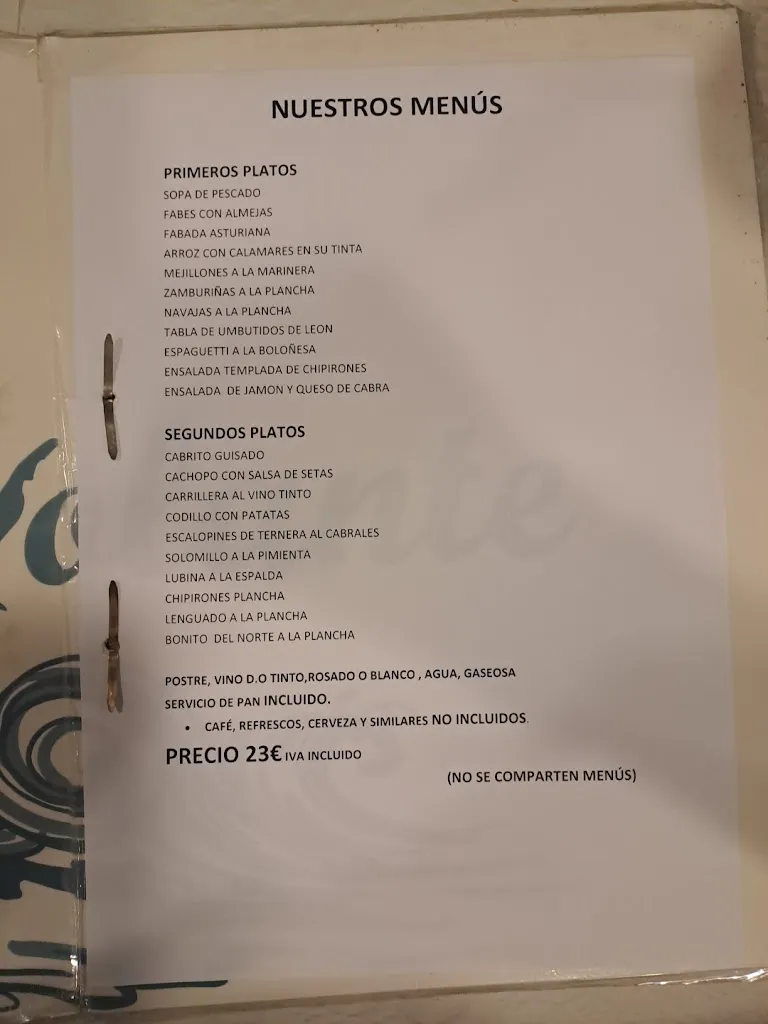 NUESTROS MENÚS

PRIMEROS PLATOS
SOPA DE PESCADO
FABES CON ALMEJAS
FABADA ASTURIANA
ARROZ CON CALAMARES EN SU TINTA
MEJILLONES A LA MARINERA
ZAMBURIÑAS A LA PLANCHA
NAVAJAS A LA PLANCHA
TABLA DE UMBUTIDOS DE LEON
ESPAGUETTI A LA BOLOÑESA
ENSALADA TEMPLADA DE CHIPIRONES
ENSALADA DE JAMON Y QUESO DE CABRA

SEGUNDOS PLATOS
CABRITO GUISADO
CACHOPO CON SALSA DE SETAS
CARRILLERA AL VINO TINTO
CODILLO CON PATATAS
ESCALOPINES DE TERNERA AL CABRALES
SOLOMILLO A LA PIMIENTA
LUBINA A LA ESPALDA
CHIPIRONES PLANCHA
LENGUADO A LA PLANCHA
BONITO DEL NORTE A LA PLANCHA

POSTRE, VINO D.O TINTO,ROSADO O BLANCO , AGUA, GASEOSA
SERVICIO DE PAN INCLUIDO.
• CAFÉ, REFRESCOS, CERVEZA Y SIMILARES NO INCLUIDOS.

PRECIO 23€ IVA INCLUIDO

(NO SE COMPARTEN MENÚS)